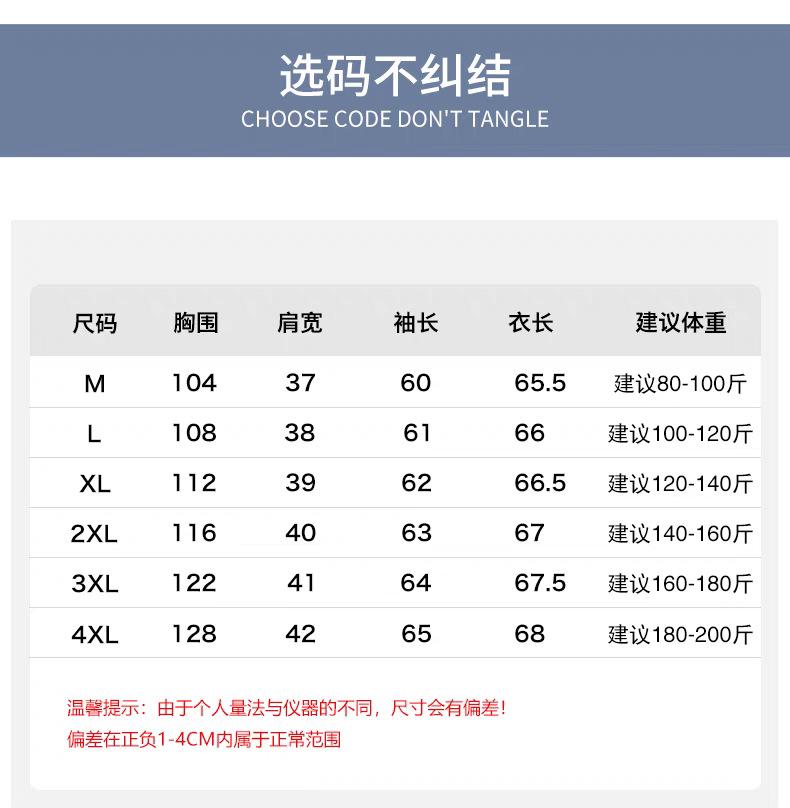 选码不纠结
CHOOSE CODE DON'T TANGLE

| 尺码 | 胸围 | 肩宽 | 袖长 | 衣长 | 建议体重 |
|---|---|---|---|---|---|
| M | 104 | 37 | 60 | 65.5 | 建议80-100斤 |
| L | 108 | 38 | 61 | 66 | 建议100-120斤 |
| XL | 112 | 39 | 62 | 66.5 | 建议120-140斤 |
| 2XL | 116 | 40 | 63 | 67 | 建议140-160斤 |
| 3XL | 122 | 41 | 64 | 67.5 | 建议160-180斤 |
| 4XL | 128 | 42 | 65 | 68 | 建议180-200斤 |

温馨提示：由于个人量法与仪器的不同，尺寸会有偏差！
偏差在正负1-4CM内属于正常范围